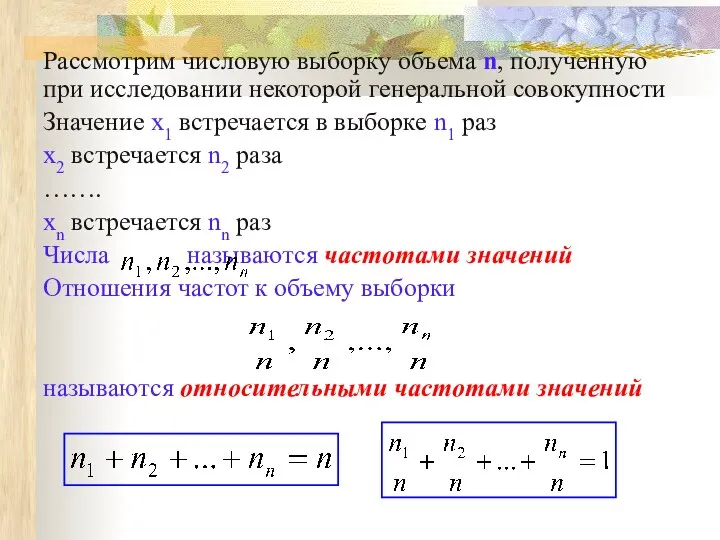 Рассмотрим числовую выборку объема n, полученную при исследовании некоторой генеральной совокупности

Значение $x_1$ встречается в выборке $n_1$ раз

$x_2$ встречается $n_2$ раза

…….

$x_n$ встречается $n_n$ раз

Числа $n_1, n_2, ..., n_n$ называются частотами значений

Отношения частот к объему выборки

$\frac{n_1}{n}, \frac{n_2}{n}, ..., \frac{n_n}{n}$

называются относительными частотами значений

$n_1 + n_2 + ... + n_n = n$

$\frac{n_1}{n} + \frac{n_2}{n} + ... + \frac{n_n}{n} = 1$